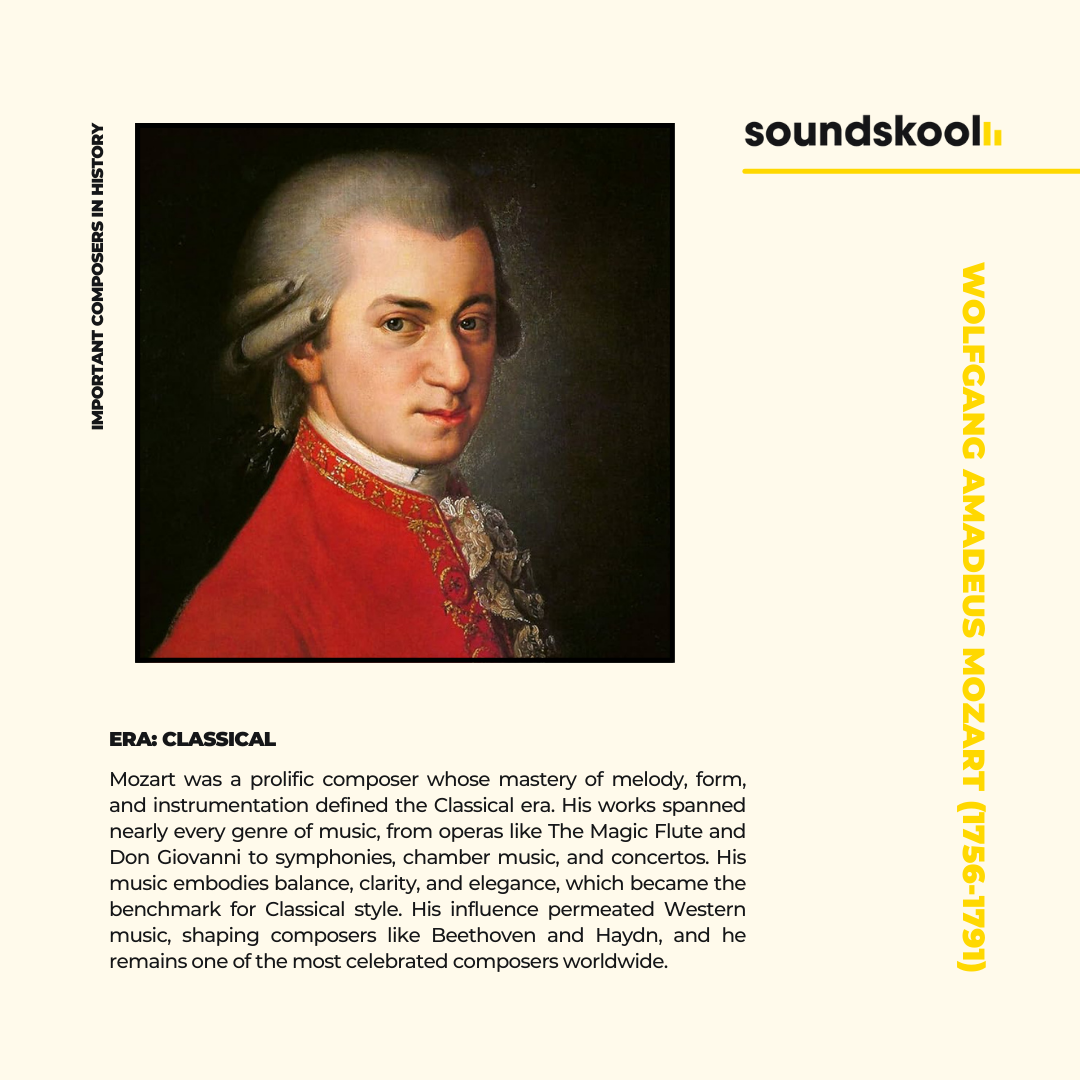 IMPORTANT COMPOSERS IN HISTORY

soundskool

WOLFGANG AMADEUS MOZART (1756-1791)

ERA: CLASSICAL

Mozart was a prolific composer whose mastery of melody, form, and instrumentation defined the Classical era. His works spanned nearly every genre of music, from operas like The Magic Flute and Don Giovanni to symphonies, chamber music, and concertos. His music embodies balance, clarity, and elegance, which became the benchmark for Classical style. His influence permeated Western music, shaping composers like Beethoven and Haydn, and he remains one of the most celebrated composers worldwide.